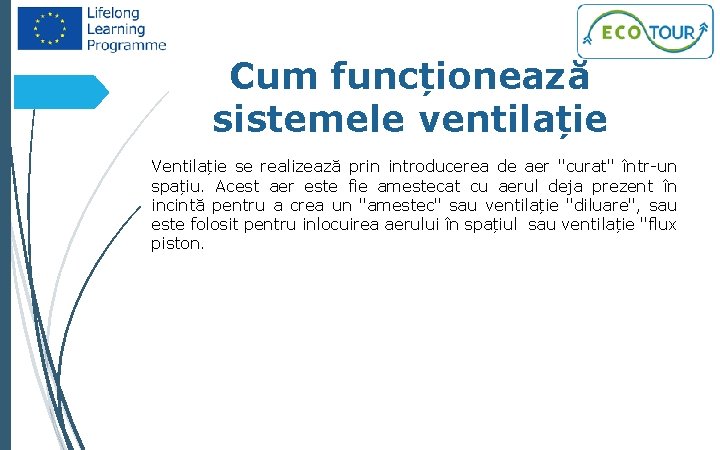 Lifelong Learning Programme

ECO TOUR

Cum funcționează sistemele ventilație

Ventilație se realizează prin introducerea de aer "curat" într-un spațiu. Acest aer este fie amestecat cu aerul deja prezent în incintă pentru a crea un "amestec" sau ventilație "diluare", sau este folosit pentru inlocuirea aerului în spațiul sau ventilație "flux piston.